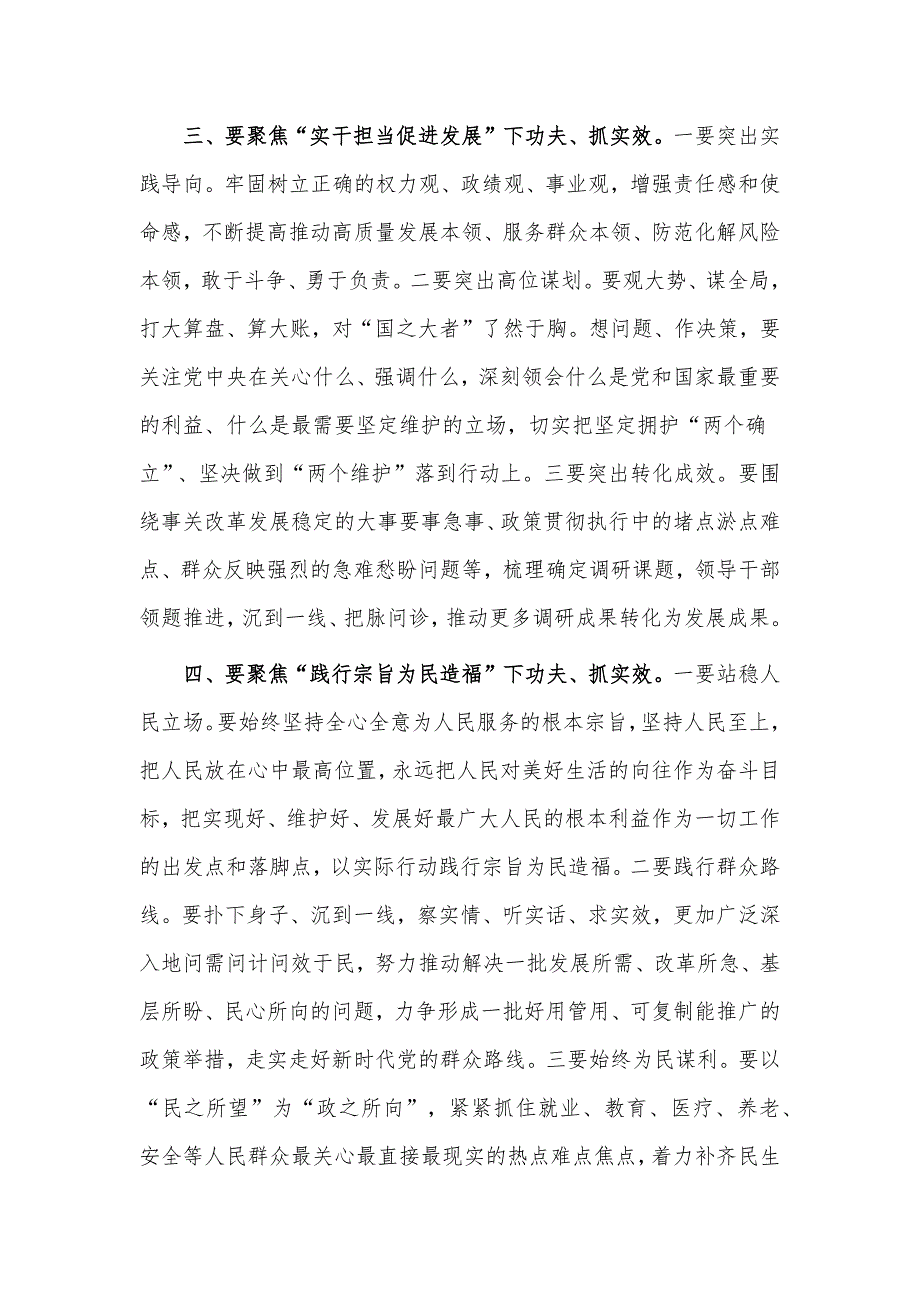 三、要聚焦“实干担当促进发展”下功夫、抓实效。一要突出实践导向。牢固树立正确的权力观、政绩观、事业观，增强责任感和使命感，不断提高推动高质量发展本领、服务群众本领、防范化解风险本领，敢于斗争、勇于负责。二要突出高位谋划。要观大势、谋全局，打大算盘、算大账，对“国之大者”了然于胸。想问题、作决策，要关注党中央在关心什么、强调什么，深刻领会什么是党和国家最重要的利益、什么是最需要坚定维护的立场，切实把坚定拥护“两个确立”、坚决做到“两个维护”落到行动上。三要突出转化成效。要围绕事关改革发展稳定的大事要事急事、政策贯彻执行中的堵点淤点难点、群众反映强烈的急难愁盼问题等，梳理确定调研课题，领导干部领题推进，沉到一线、把脉问诊，推动更多调研成果转化为发展成果。

四、要聚焦“践行宗旨为民造福”下功夫、抓实效。一要站稳人民立场。要始终坚持全心全意为人民服务的根本宗旨，坚持人民至上，把人民放在心中最高位置，永远把人民对美好生活的向往作为奋斗目标，把实现好、维护好、发展好最广大人民的根本利益作为一切工作的出发点和落脚点，以实际行动践行宗旨为民造福。二要践行群众路线。要扑下身子、沉到一线，察实情、听实话、求实效，更加广泛深入地问需问计问效于民，努力推动解决一批发展所需、改革所急、基层所盼、民心所向的问题，力争形成一批好用管用、可复制能推广的政策举措，走实走好新时代党的群众路线。三要始终为民谋利。要以“民之所望”为“政之所向”，紧紧抓住就业、教育、医疗、养老、安全等人民群众最关心最直接最现实的热点难点焦点，着力补齐民生